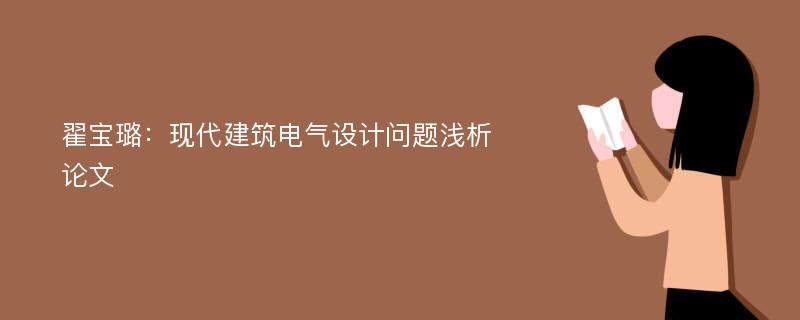 翟宝璐：现代建筑电气设计问题浅析论文